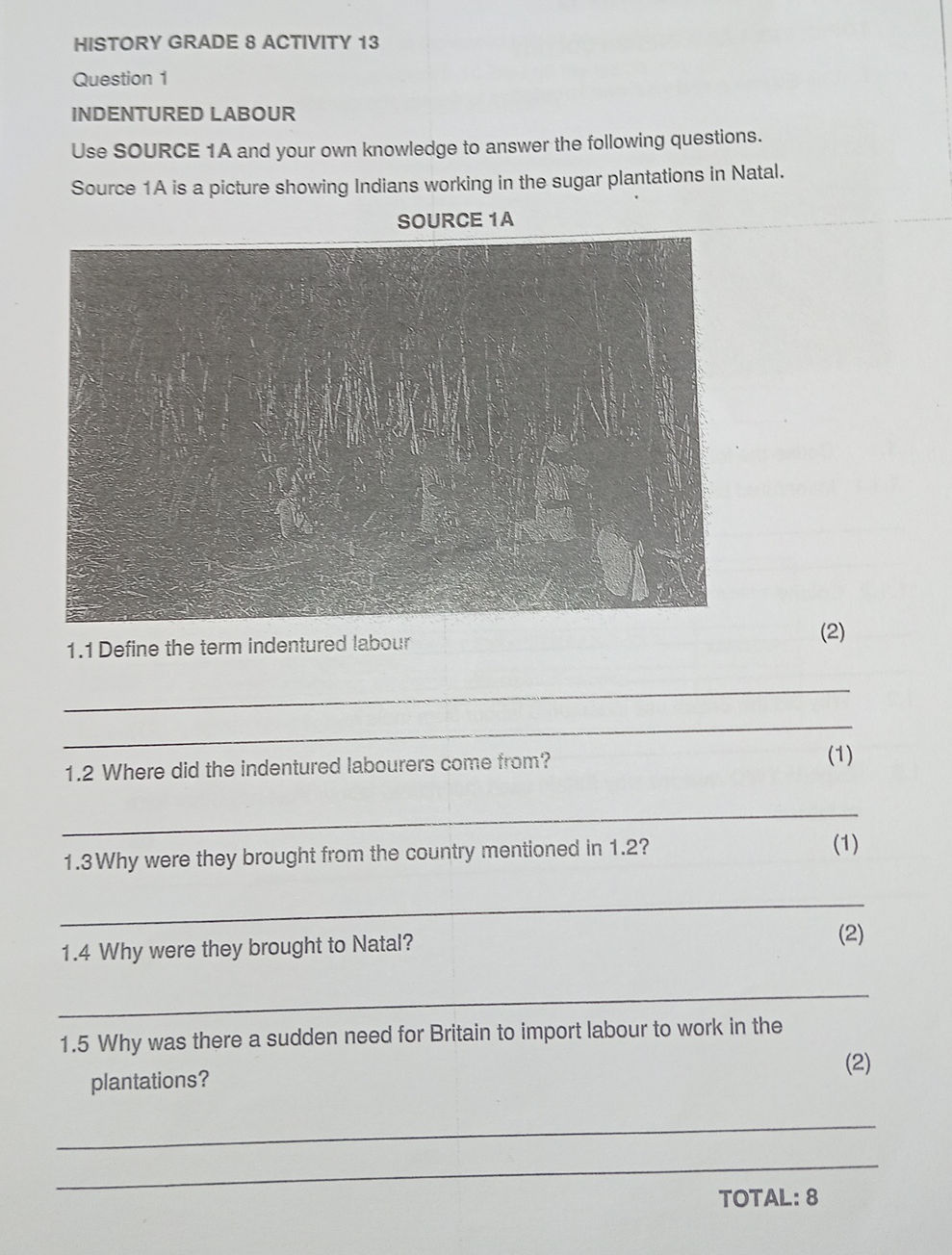 HISTORY GRADE 8 ACTIVITY 13

Question 1

INDENTURED LABOUR

Use SOURCE 1A and your own knowledge to answer the following questions.

Source 1A is a picture showing Indians working in the sugar plantations in Natal.

SOURCE 1A

1.1 Define the term indentured labour (2)

1.2 Where did the indentured labourers come from? (1)

1.3 Why were they brought from the country mentioned in 1.2? (1)

1.4 Why were they brought to Natal? (2)

1.5 Why was there a sudden need for Britain to import labour to work in the plantations? (2)

TOTAL: 8